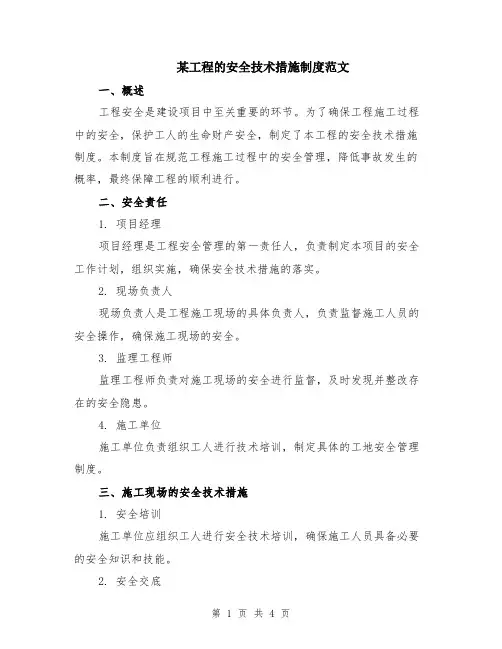 某工程的安全技术措施制度范文

一、概述

工程安全是建设项目中至关重要的环节。为了确保工程施工过程中的安全，保护工人的生命财产安全，制定了本工程的安全技术措施制度。本制度旨在规范工程施工过程中的安全管理，降低事故发生的概率，最终保障工程的顺利进行。

二、安全责任

1. 项目经理

项目经理是工程安全管理的第一责任人，负责制定本项目的安全工作计划，组织实施，确保安全技术措施的落实。

2. 现场负责人

现场负责人是工程施工现场的具体负责人，负责监督施工人员的安全操作，确保施工现场的安全。

3. 监理工程师

监理工程师负责对施工现场的安全进行监督，及时发现并整改存在的安全隐患。

4. 施工单位

施工单位负责组织工人进行技术培训，制定具体的工地安全管理制度。

三、施工现场的安全技术措施

1. 安全培训

施工单位应组织工人进行安全技术培训，确保施工人员具备必要的安全知识和技能。

2. 安全交底

第 1 页 共 4 页